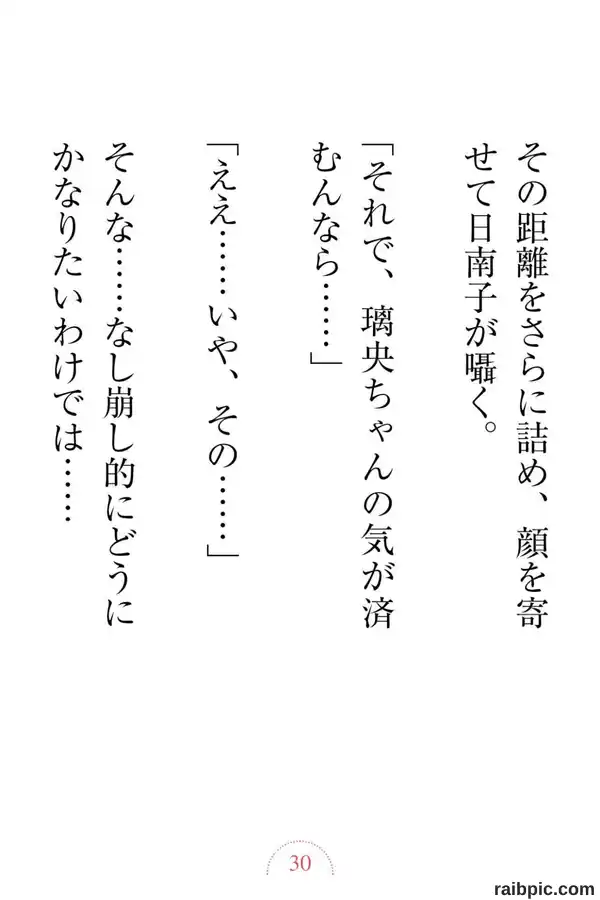 その距離をさらに詰め、顔を寄せて日南子が囁く。

「それで、璃央ちゃんの気が済むんなら……」

「ええ……いや、その……」

そんな……なし崩し的にどうにかなりたいわけでは……

30

raibpic.com